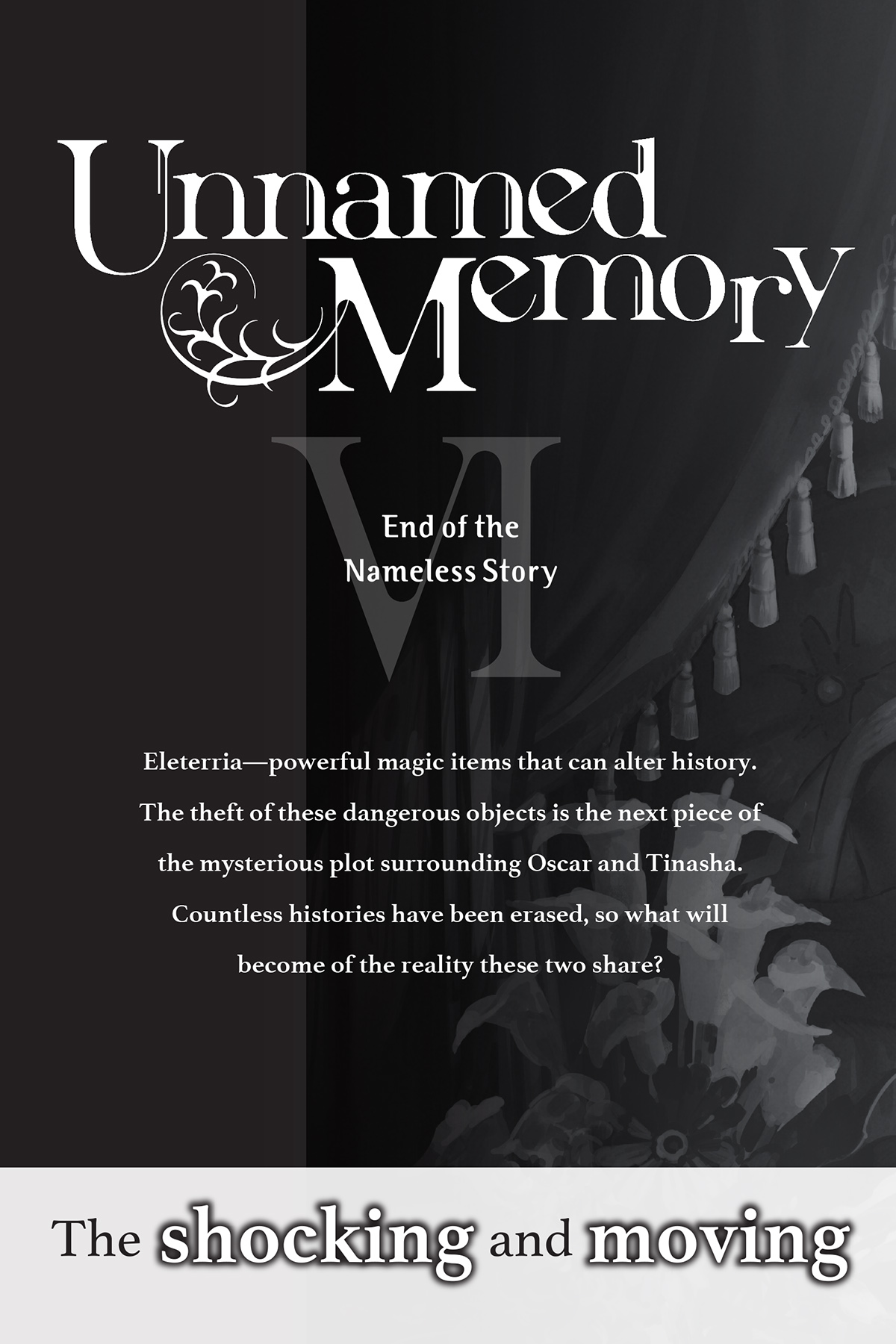 Unnamed Memory

VI

End of the Nameless Story

Eleterria—powerful magic items that can alter history. The theft of these dangerous objects is the next piece of the mysterious plot surrounding Oscar and Tinasha. Countless histories have been erased, so what will become of the reality these two share?

The shocking and moving